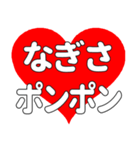 なぎさ
ポンポン